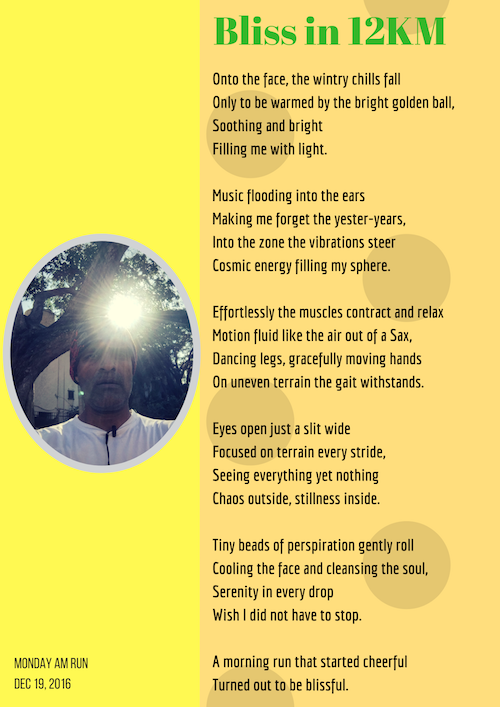 Bliss in 12KM

Onto the face, the wintry chills fall
Only to be warmed by the bright golden ball,
Soothing and bright
Filling me with light.

Music flooding into the ears
Making me forget the yester-years,
Into the zone the vibrations steer
Cosmic energy filling my sphere.

Effortlessly the muscles contract and relax
Motion fluid like the air out of a Sax,
Dancing legs, gracefully moving hands
On uneven terrain the gait withstands.

Eyes open just a slit wide
Focused on terrain every stride,
Seeing everything yet nothing
Chaos outside, stillness inside.

Tiny beads of perspiration gently roll
Cooling the face and cleansing the soul,
Serenity in every drop
Wish I did not have to stop.

A morning run that started cheerful
Turned out to be blissful.

MONDAY AM RUN
DEC 19, 2016